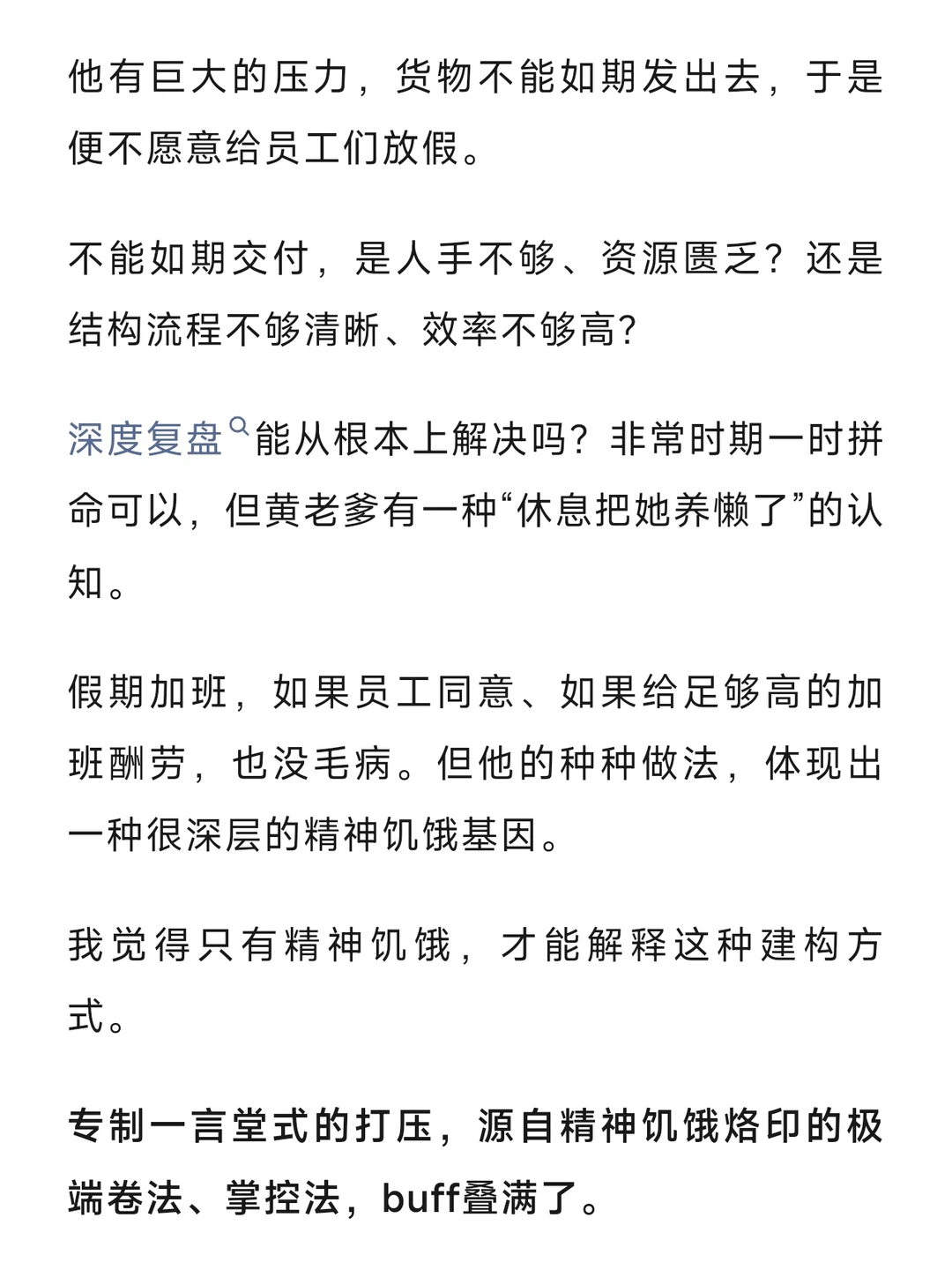 他有巨大的压力，货物不能如期发出去，于是便不愿意给员工们放假。

不能如期交付，是人手不够、资源匮乏？还是结构流程不够清晰、效率不够高？

深度复盘能从根本上解决吗？非常时期一时拼命可以，但黄老爹有一种“休息把她养懒了”的认知。

假期加班，如果员工同意、如果给足够高的加班酬劳，也没毛病。但他的种种做法，体现出一种很深层的精神饥饿基因。

我觉得只有精神饥饿，才能解释这种建构方式。

专制一言堂式的打压，源自精神饥饿烙印的极端卷法、掌控法，buff叠满了。